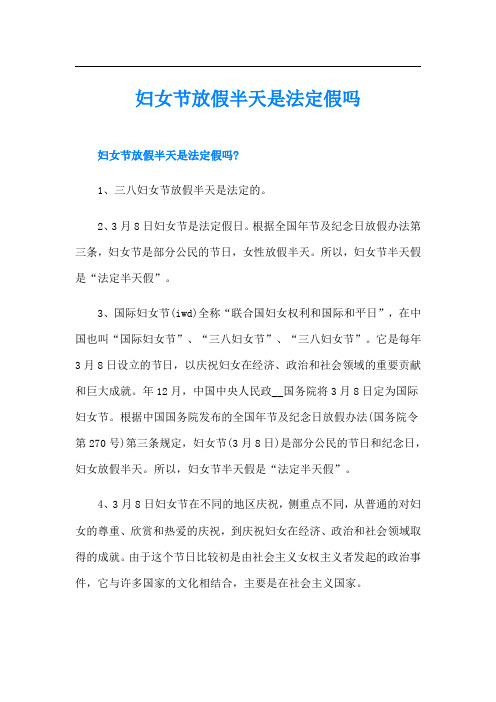 妇女节放假半天是法定假吗

妇女节放假半天是法定假吗?

1、三八妇女节放假半天是法定的。

2、3月8日妇女节是法定假日。根据全国年节及纪念日放假办法第三条，妇女节是部分公民的节日，女性放假半天。所以，妇女节半天假是“法定半天假”。

3、国际妇女节(iwd)全称“联合国妇女权利和国际和平日”，在中国也叫“国际妇女节”、“三八妇女节”、“三八妇女节”。它是每年3月8日设立的节日，以庆祝妇女在经济、政治和社会领域的重要贡献和巨大成就。年12月，中国中央人民政__国务院将3月8日定为国际妇女节。根据中国国务院发布的全国年节及纪念日放假办法(国务院令第270号)第三条规定，妇女节(3月8日)是部分公民的节日和纪念日，妇女放假半天。所以，妇女节半天假是“法定半天假”。

4、3月8日妇女节在不同的地区庆祝，侧重点不同，从普通的对妇女的尊重、欣赏和热爱的庆祝，到庆祝妇女在经济、政治和社会领域取得的成就。由于这个节日比较初是由社会主义女权主义者发起的政治事件，它与许多国家的文化相结合，主要是在社会主义国家。